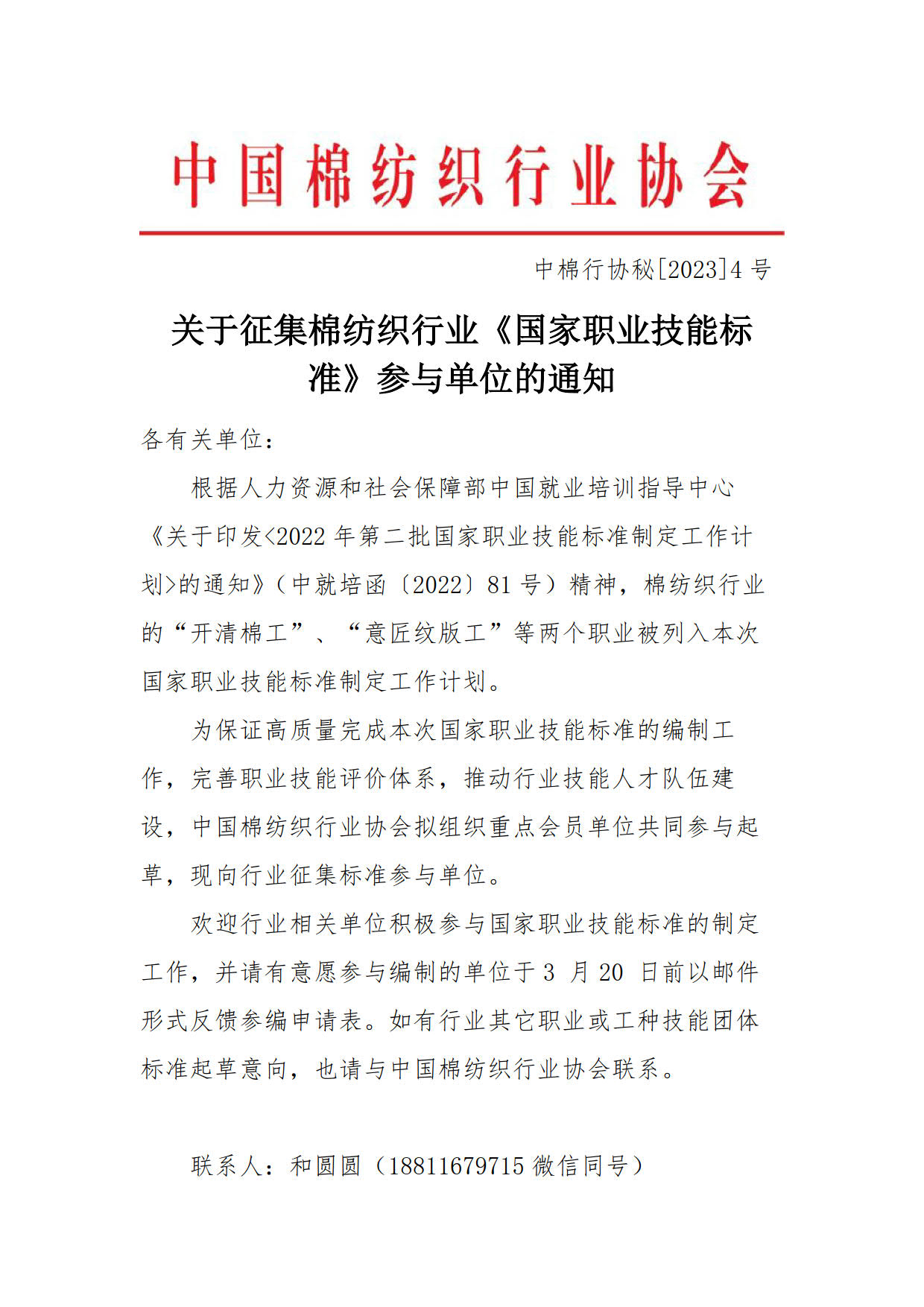 中国棉纺织行业协会

中棉行协秘[2023]4 号

关于征集棉纺织行业《国家职业技能标准》参与单位的通知

各有关单位：

根据人力资源和社会保障部中国就业培训指导中心《关于印发<2022 年第二批国家职业技能标准制定工作计划>的通知》（中就培函〔2022〕81 号）精神，棉纺织行业的“开清棉工”、“意匠纹版工”等两个职业被列入本次国家职业技能标准制定工作计划。

为保证高质量完成本次国家职业技能标准的编制工作，完善职业技能评价体系，推动行业技能人才队伍建设，中国棉纺织行业协会拟组织重点会员单位共同参与起草，现向行业征集标准参与单位。

欢迎行业相关单位积极参与国家职业技能标准的制定工作，并请有意愿参与编制的单位于 3 月 20 日前以邮件形式反馈参编申请表。如有行业其它职业或工种技能团体标准起草意向，也请与中国棉纺织行业协会联系。

联系人：和圆圆（18811679715 微信同号）